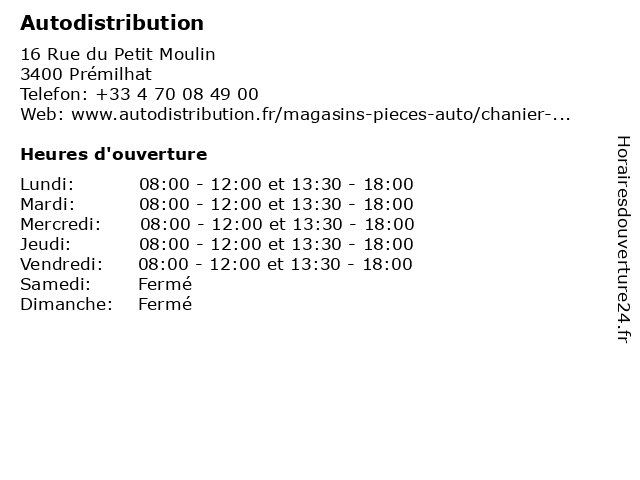 Autodistribution
16 Rue du Petit Moulin
3400 Prémilhat
Telefon: +33 4 70 08 49 00
Web: www.autodistribution.fr/magasins-pieces-auto/chanier-...

Heures d'ouverture

| | |
|---|---|
| Lundi: | 08:00 - 12:00 et 13:30 - 18:00 |
| Mardi: | 08:00 - 12:00 et 13:30 - 18:00 |
| Mercredi: | 08:00 - 12:00 et 13:30 - 18:00 |
| Jeudi: | 08:00 - 12:00 et 13:30 - 18:00 |
| Vendredi: | 08:00 - 12:00 et 13:30 - 18:00 |
| Samedi: | Fermé |
| Dimanche: | Fermé |

Horairesdouverture24.fr